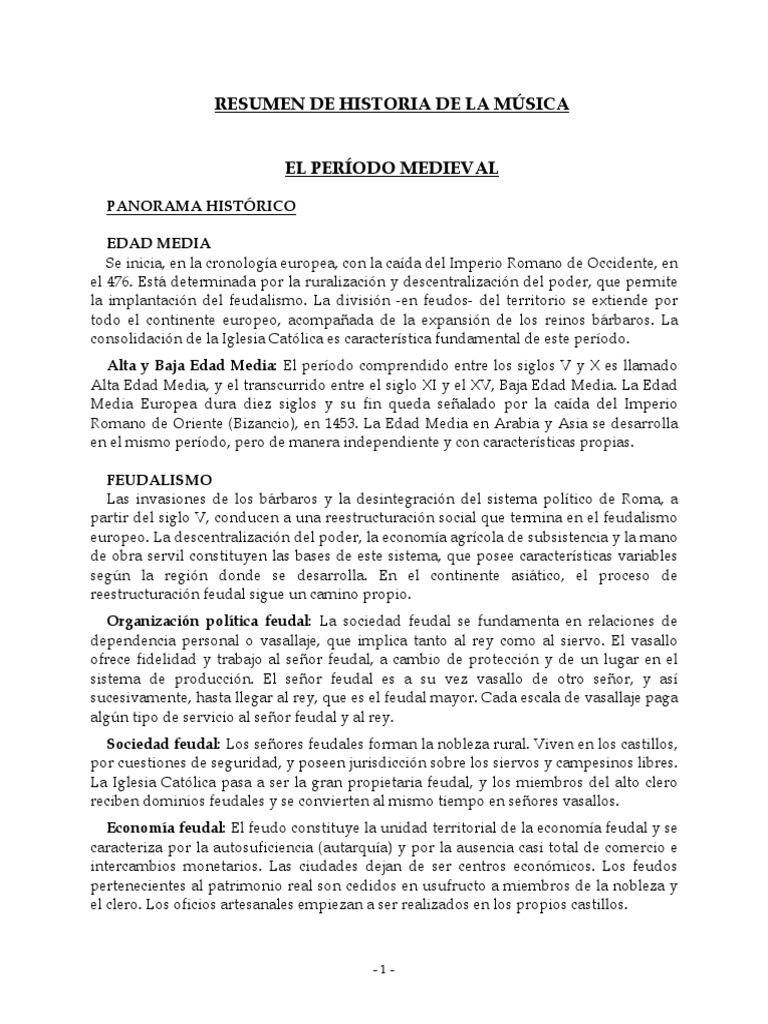 RESUMEN DE HISTORIA DE LA MÚSICA

EL PERÍODO MEDIEVAL

PANORAMA HISTÓRICO

EDAD MEDIA
Se inicia, en la cronología europea, con la caída del Imperio Romano de Occidente, en el 476. Está determinada por la ruralización y descentralización del poder, que permite la implantación del feudalismo. La división -en feudos- del territorio se extiende por todo el continente europeo, acompañada de la expansión de los reinos bárbaros. La consolidación de la Iglesia Católica es característica fundamental de este período.

Alta y Baja Edad Media: El período comprendido entre los siglos V y X es llamado Alta Edad Media, y el transcurrido entre el siglo XI y el XV, Baja Edad Media. La Edad Media Europea dura diez siglos y su fin queda señalado por la caída del Imperio Romano de Oriente (Bizancio), en 1453. La Edad Media en Arabia y Asia se desarrolla en el mismo período, pero de manera independiente y con características propias.

FEUDALISMO
Las invasiones de los bárbaros y la desintegración del sistema político de Roma, a partir del siglo V, conducen a una reestructuración social que termina en el feudalismo europeo. La descentralización del poder, la economía agrícola de subsistencia y la mano de obra servil constituyen las bases de este sistema, que posee características variables según la región donde se desarrolla. En el continente asiático, el proceso de reestructuración feudal sigue un camino propio.

Organización política feudal: La sociedad feudal se fundamenta en relaciones de dependencia personal o vasallaje, que implica tanto al rey como al siervo. El vasallo ofrece fidelidad y trabajo al señor feudal, a cambio de protección y de un lugar en el sistema de producción. El señor feudal es a su vez vasallo de otro señor, y así sucesivamente, hasta llegar al rey, que es el feudal mayor. Cada escala de vasallaje paga algún tipo de servicio al señor feudal y al rey.

Sociedad feudal: Los señores feudales forman la nobleza rural. Viven en los castillos, por cuestiones de seguridad, y poseen jurisdicción sobre los siervos y campesinos libres. La Iglesia Católica pasa a ser la gran propietaria feudal, y los miembros del alto clero reciben dominios feudales y se convierten al mismo tiempo en señores vasallos.

Economía feudal: El feudo constituye la unidad territorial de la economía feudal y se caracteriza por la autosuficiencia (autarquía) y por la ausencia casi total de comercio e intercambios monetarios. Las ciudades dejan de ser centros económicos. Los feudos pertenecientes al patrimonio real son cedidos en usufructo a miembros de la nobleza y el clero. Los oficios artesanales empiezan a ser realizados en los propios castillos.

- 1 -